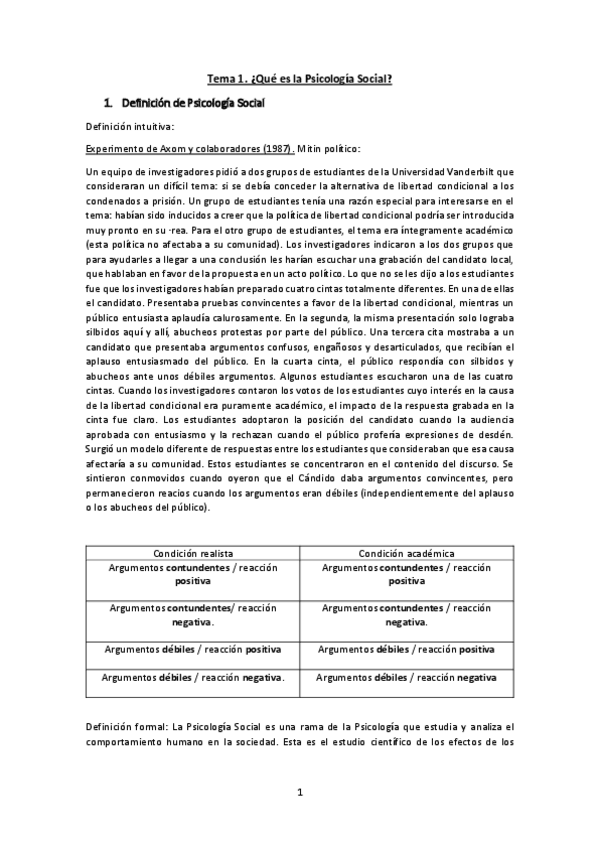 Tema 1. ¿Qué es la Psicología Social?

1. Definición de Psicología Social

Definición intuitiva:

Experimento de Axom y colaboradores (1987). Mitin político:

Un equipo de investigadores pidió a dos grupos de estudiantes de la Universidad Vanderbilt que consideraran un difícil tema: si se debía conceder la alternativa de libertad condicional a los condenados a prisión. Un grupo de estudiantes tenía una razón especial para interesarse en el tema: habían sido inducidos a creer que la política de libertad condicional podría ser introducida muy pronto en su ·rea. Para el otro grupo de estudiantes, el tema era íntegramente académico (esta política no afectaba a su comunidad). Los investigadores indicaron a los dos grupos que para ayudarles a llegar a una conclusión les harían escuchar una grabación del candidato local, que hablaban en favor de la propuesta en un acto político. Lo que no se les dijo a los estudiantes fue que los investigadores habían preparado cuatro cintas totalmente diferentes. En una de ellas el candidato. Presentaba pruebas convincentes a favor de la libertad condicional, mientras un público entusiasta aplaudía calurosamente. En la segunda, la misma presentación solo lograba silbidos aquí y allí, abucheos protestas por parte del público. Una tercera cita mostraba a un candidato que presentaba argumentos confusos, engañosos y desarticulados, que recibían el aplauso entusiasmado del público. En la cuarta cinta, el público respondía con silbidos y abucheos ante unos débiles argumentos. Algunos estudiantes escucharon una de las cuatro cintas. Cuando los investigadores contaron los votos de los estudiantes cuyo interés en la causa de la libertad condicional era puramente académico, el impacto de la respuesta grabada en la cinta fue claro. Los estudiantes adoptaron la posición del candidato cuando la audiencia aprobada con entusiasmo y la rechazan cuando el público profería expresiones de desdén. Surgió un modelo diferente de respuestas entre los estudiantes que consideraban que esa causa afectaría a su comunidad. Estos estudiantes se concentraron en el contenido del discurso. Se sintieron conmovidos cuando oyeron que el Cándido daba argumentos convincentes, pero permanecieron reacios cuando los argumentos eran débiles (independientemente del aplauso o los abucheos del público).

| Condición realista | Condición académica |
|---|---|
| Argumentos contundentes / reacción positiva | Argumentos contundentes / reacción positiva |
| Argumentos contundentes/ reacción negativa. | Argumentos contundentes / reacción negativa. |
| Argumentos débiles / reacción positiva | Argumentos débiles / reacción positiva |
| Argumentos débiles / reacción negativa. | Argumentos débiles / reacción negativa |

Definición formal: La Psicología Social es una rama de la Psicología que estudia y analiza el comportamiento humano en la sociedad. Esta es el estudio científico de los efectos de los

1